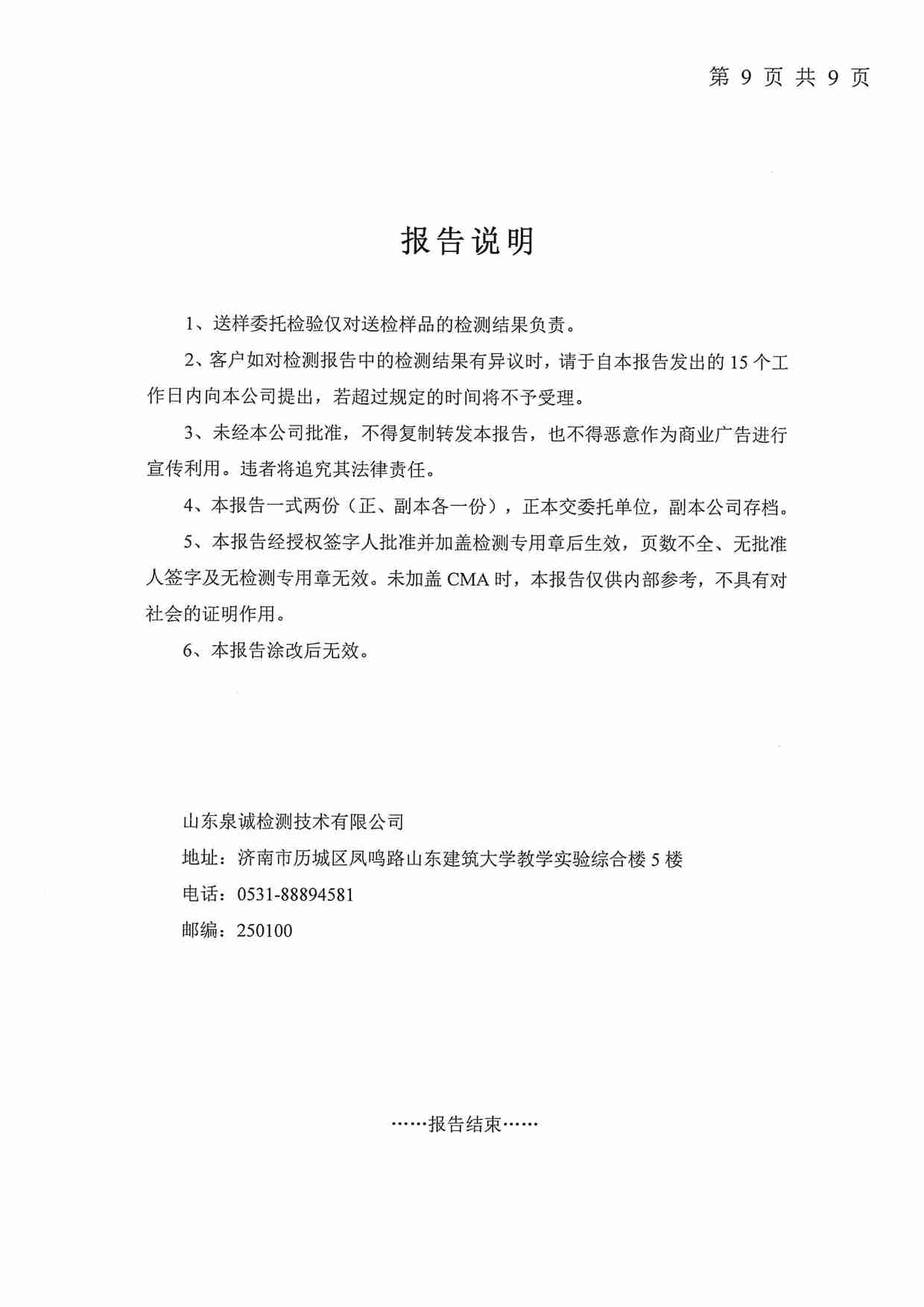 第 9 页 共 9 页

报告说明

1、送样委托检验仅对送检样品的检测结果负责。

2、客户如对检测报告中的检测结果有异议时，请于自本报告发出的 15 个工作日内向本公司提出，若超过规定的时间将不予受理。

3、未经本公司批准，不得复制转发本报告，也不得恶意作为商业广告进行宣传利用。违者将追究其法律责任。

4、本报告一式两份（正、副本各一份），正本交委托单位，副本公司存档。

5、本报告经授权签字人批准并加盖检测专用章后生效，页数不全、无批准人签字及无检测专用章无效。未加盖 CMA 时，本报告仅供内部参考，不具有对社会的证明作用。

6、本报告涂改后无效。

山东泉诚检测技术有限公司

地址：济南市历城区凤鸣路山东建筑大学教学实验综合楼 5 楼

电话：0531-88894581

邮编：250100

……报告结束……